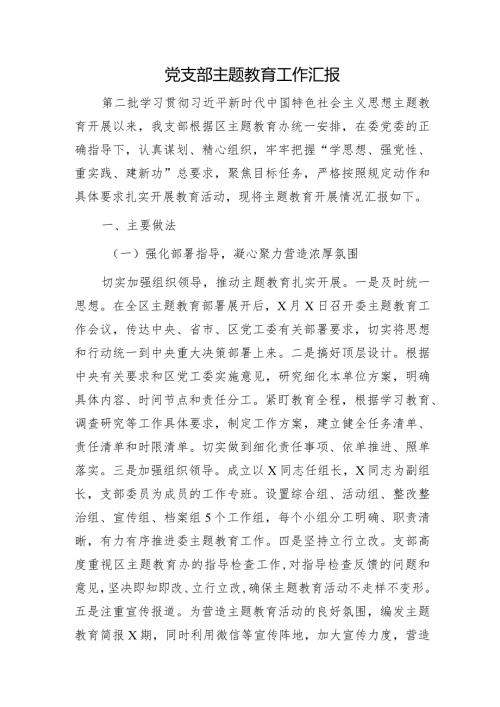 党支部主题教育工作汇报

第二批学习贯彻习近平新时代中国特色社会主义思想主题教育开展以来，我支部根据区主题教育办统一安排，在委党委的正确指导下，认真谋划、精心组织，牢牢把握“学思想、强党性、重实践、建新功”总要求，聚焦目标任务，严格按照规定动作和具体要求扎实开展教育活动，现将主题教育开展情况汇报如下。

一、主要做法

（一）强化部署指导，凝心聚力营造浓厚氛围

切实加强组织领导，推动主题教育扎实开展。一是及时统一思想。在全区主题教育部署展开后，X月X日召开委主题教育工作会议，传达中央、省市、区党工委有关部署要求，切实将思想和行动统一到中央重大决策部署上来。二是搞好顶层设计。根据中央有关要求和区党工委实施意见，研究细化本单位方案，明确具体内容、时间节点和责任分工。紧盯教育全程，根据学习教育、调查研究等工作具体要求，制定工作方案，建立健全任务清单、责任清单和时限清单。切实做到细化责任事项、依单推进、照单落实。三是加强组织领导。成立以X同志任组长，X同志为副组长，支部委员为成员的工作专班。设置综合组、活动组、整改整治组、宣传组、档案组5个工作组，每个小组分工明确、职责清晰，有力有序推进委主题教育工作。四是坚持立行立改。支部高度重视区主题教育办的指导检查工作，对指导检查反馈的问题和意见，坚决即知即改、立行立改，确保主题教育活动不走样不变形。五是注重宣传报道。为营造主题教育活动的良好氛围，编发主题教育简报X期，同时利用微信等宣传阵地，加大宣传力度，营造